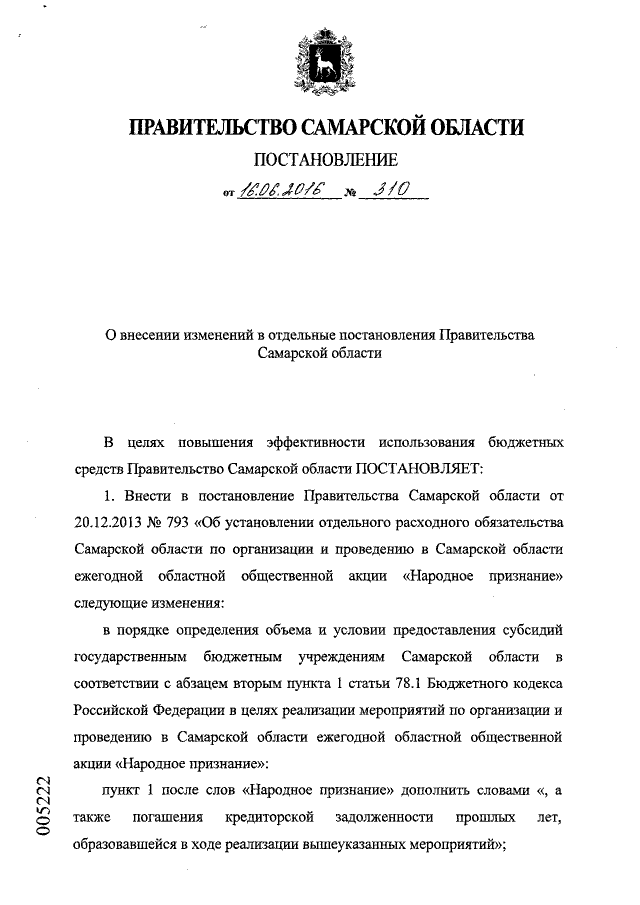 ПРАВИТЕЛЬСТВО САМАРСКОЙ ОБЛАСТИ

ПОСТАНОВЛЕНИЕ

от 16.06.2016 № 310

О внесении изменений в отдельные постановления Правительства Самарской области

В целях повышения эффективности использования бюджетных средств Правительство Самарской области ПОСТАНОВЛЯЕТ:

1. Внести в постановление Правительства Самарской области от 20.12.2013 № 793 «Об установлении отдельного расходного обязательства Самарской области по организации и проведению в Самарской области ежегодной областной общественной акции «Народное признание» следующие изменения:

в порядке определения объема и условии предоставления субсидий государственным бюджетным учреждениям Самарской области в соответствии с абзацем вторым пункта 1 статьи 78.1 Бюджетного кодекса Российской Федерации в целях реализации мероприятий по организации и проведению в Самарской области ежегодной областной общественной акции «Народное признание»:

пункт 1 после слов «Народное признание» дополнить словами «, а также погашения кредиторской задолженности прошлых лет, образовавшейся в ходе реализации вышеуказанных мероприятий»;

005222